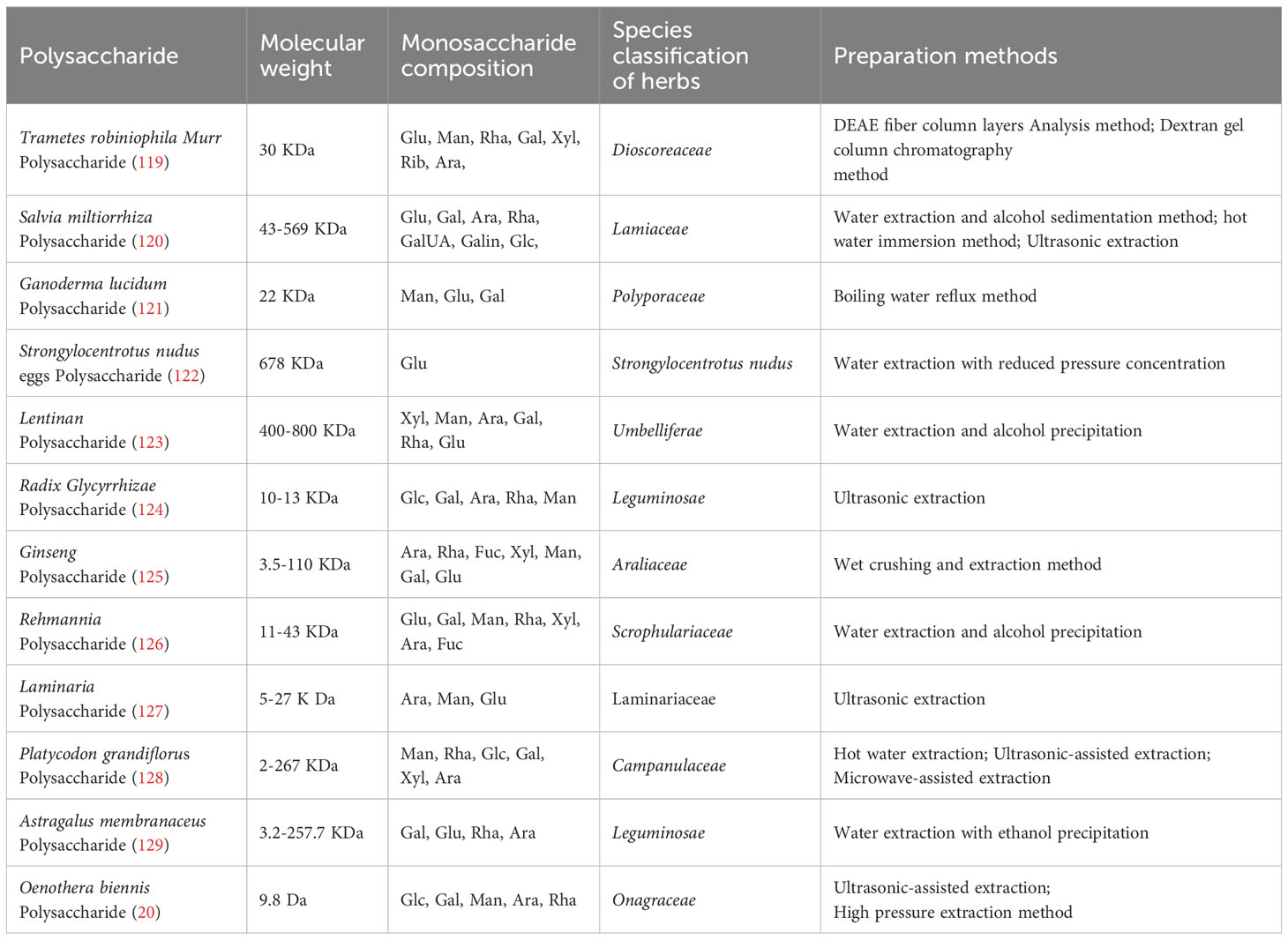 | Polysaccharide | Molecular weight | Monosaccharide composition | Species classification of herbs | Preparation methods |
|---|---|---|---|---|
| Trametes robiniophila Murr Polysaccharide (119) | 30 KDa | Glu, Man, Rha, Gal, Xyl, Rib, Ara, | Dioscoreaceae | DEAE fiber column layers Analysis method; Dextran gel column chromatography method |
| Salvia miltiorrhiza Polysaccharide (120) | 43-569 KDa | Glu, Gal, Ara, Rha, GalUA, Galin, Glc, | Lamiaceae | Water extraction and alcohol sedimentation method; hot water immersion method; Ultrasonic extraction |
| Ganoderma lucidum Polysaccharide (121) | 22 KDa | Man, Glu, Gal | Polyporaceae | Boiling water reflux method |
| Strongylocentrotus nudus eggs Polysaccharide (122) | 678 KDa | Glu | Strongylocentrotus nudus | Water extraction with reduced pressure concentration |
| Lentinan Polysaccharide (123) | 400-800 KDa | Xyl, Man, Ara, Gal, Rha, Glu | Umbelliferae | Water extraction and alcohol precipitation |
| Radix Glycyrrhizae Polysaccharide (124) | 10-13 KDa | Glc, Gal, Ara, Rha, Man | Leguminosae | Ultrasonic extraction |
| Ginseng Polysaccharide (125) | 3.5-110 KDa | Ara, Rha, Fuc, Xyl, Man, Gal, Glu | Araliaceae | Wet crushing and extraction method |
| Rehmannia Polysaccharide (126) | 11-43 KDa | Glu, Gal, Man, Rha, Xyl, Ara, Fuc | Scrophulariaceae | Water extraction and alcohol precipitation |
| Laminaria Polysaccharide (127) | 5-27 K Da | Ara, Man, Glu | Laminariaceae | Ultrasonic extraction |
| Platycodon grandiflorus Polysaccharide (128) | 2-267 KDa | Man, Rha, Glc, Gal, Xyl, Ara | Campanulaceae | Hot water extraction; Ultrasonic-assisted extraction; Microwave-assisted extraction |
| Astragalus membranaceus Polysaccharide (129) | 3.2-257.7 KDa | Gal, Glu, Rha, Ara | Leguminosae | Water extraction with ethanol precipitation |
| Oenothera biennis Polysaccharide (20) | 9.8 Da | Glc, Gal, Man, Ara, Rha | Onagraceae | Ultrasonic-assisted extraction; High pressure extraction method |